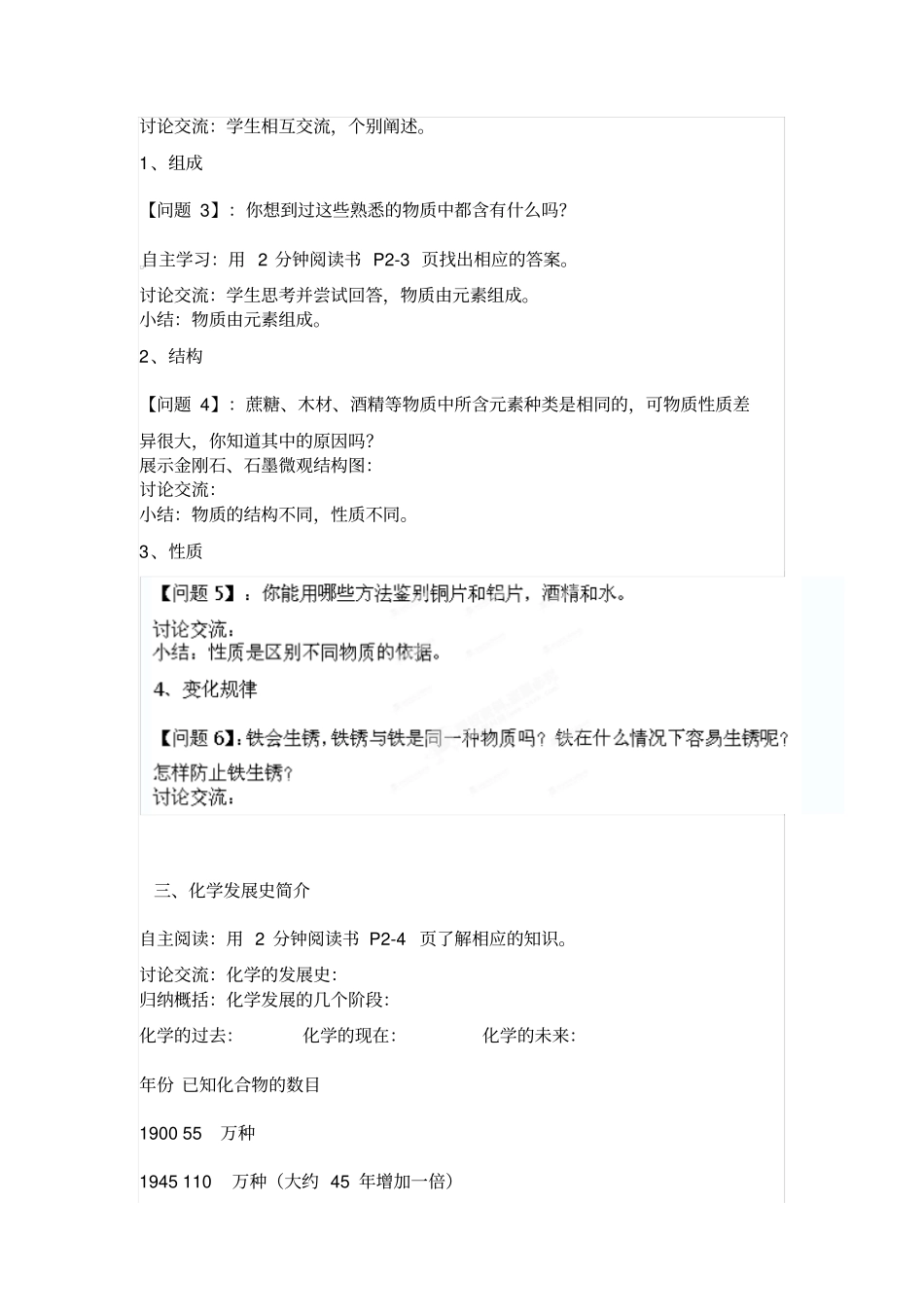 讨论交流：学生相互交流，个别阐述。

1、组成

【问题 3】：你想到过这些熟悉的物质中都含有什么吗?

自主学习：用 2 分钟阅读书 P2-3 页找出相应的答案。

讨论交流：学生思考并尝试回答，物质由元素组成。
小结：物质由元素组成。

2、结构

【问题 4】：蔗糖、木材、酒精等物质中所含元素种类是相同的，可物质性质差异很大，你知道其中的原因吗?
展示金刚石、石墨微观结构图：
讨论交流：
小结：物质的结构不同，性质不同。

3、性质

【问题 5】：你能用哪些方法鉴别铜片和铝片，酒精和水。

讨论交流：
小结：性质是区别不同物质的依据。

4、变化规律

【问题 6】：铁会生锈，铁锈与铁是同一种物质吗？铁在什么情况下容易生锈呢？怎样防止铁生锈？
讨论交流：

三、化学发展史简介

自主阅读：用 2 分钟阅读书 P2-4 页了解相应的知识。

讨论交流：化学的发展史：
归纳概括：化学发展的几个阶段：

化学的过去：　　化学的现在：　　化学的未来：

年份 已知化合物的数目

1900 55 万种

1945 110 万种（大约 45 年增加一倍）